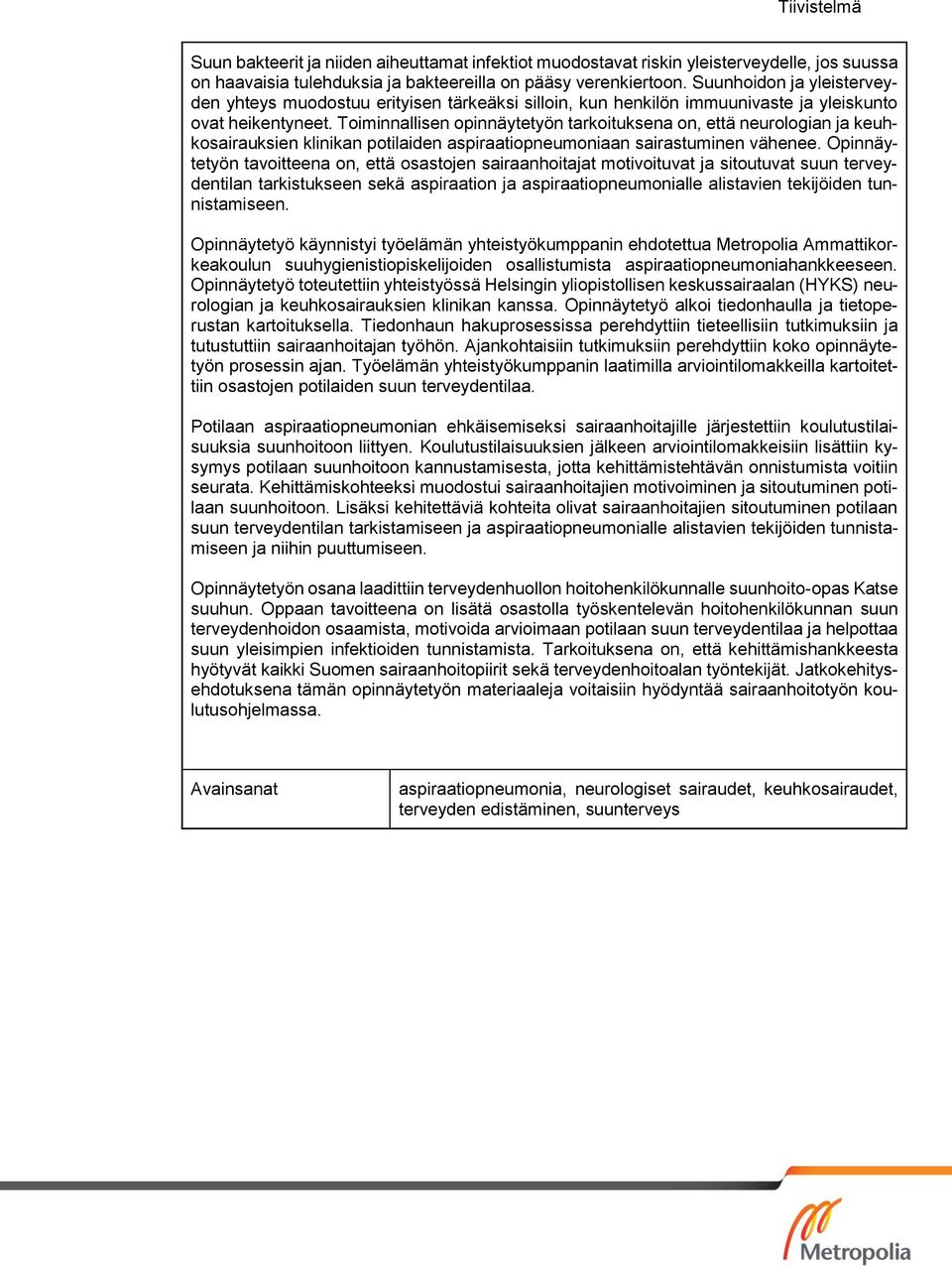 Tiivistelmä

Suun bakteerit ja niiden aiheuttamat infektiot muodostavat riskin yleisterveydelle, jos suussa on haavaisia tulehduksia ja bakteereilla on pääsy verenkiertoon. Suunhoidon ja yleisterveyden yhteys muodostuu erityisen tärkeäksi silloin, kun henkilön immuunivaste ja yleiskunto ovat heikentyneet. Toiminnallisen opinnäytetyön tarkoituksena on, että neurologian ja keuhkosairauksien klinikan potilaiden aspiraatiopneumoniaan sairastuminen vähenee. Opinnäytetyön tavoitteena on, että osastojen sairaanhoitajat motivoituvat ja sitoutuvat suun terveydentilan tarkistukseen sekä aspiraation ja aspiraatiopneumonialle alistavien tekijöiden tunnistamiseen.

Opinnäytetyö käynnistyi työelämän yhteistyökumppanin ehdotettua Metropolia Ammattikorkeakoulun suuhygienistiopiskelijoiden osallistumista aspiraatiopneumoniahankkeeseen. Opinnäytetyö toteutettiin yhteistyössä Helsingin yliopistollisen keskussairaalan (HYKS) neurologian ja keuhkosairauksien klinikan kanssa. Opinnäytetyö alkoi tiedonhaulla ja tietoperustan kartoituksella. Tiedonhaun hakuprosessissa perehdyttiin tieteellisiin tutkimuksiin ja tutustuttiin sairaanhoitajan työhön. Ajankohtaisiin tutkimuksiin perehdyttiin koko opinnäytetyön prosessin ajan. Työelämän yhteistyökumppanin laatimilla arviointilomakkeilla kartoitettiin osastojen potilaiden suun terveydentilaa.

Potilaan aspiraatiopneumonian ehkäisemiseksi sairaanhoitajille järjestettiin koulutustilaisuuksia suunhoitoon liittyen. Koulutustilaisuuksien jälkeen arviointilomakkeisiin lisättiin kysymys potilaan suunhoitoon kannustamisesta, jotta kehittämistehtävän onnistumista voitiin seurata. Kehittämiskohteeksi muodostui sairaanhoitajien motivoiminen ja sitoutuminen potilaan suunhoitoon. Lisäksi kehitettäviä kohteita olivat sairaanhoitajien sitoutuminen potilaan suun terveydentilan tarkistamiseen ja aspiraatiopneumonialle alistavien tekijöiden tunnistamiseen ja niihin puuttumiseen.

Opinnäytetyön osana laadittiin terveydenhuollon hoitohenkilökunnalle suunhoito-opas Katse suuhun. Oppaan tavoitteena on lisätä osastolla työskentelevän hoitohenkilökunnan suun terveydenhoidon osaamista, motivoida arvioimaan potilaan suun terveydentilaa ja helpottaa suun yleisimpien infektioiden tunnistamista. Tarkoituksena on, että kehittämishankkeesta hyötyvät kaikki Suomen sairaanhoitopiirit sekä terveydenhoitoalan työntekijät. Jatkokehitysehdotuksena tämän opinnäytetyön materiaaleja voitaisiin hyödyntää sairaanhoitotyön koulutusohjelmassa.

| Avainsanat | aspiraatiopneumonia, neurologiset sairaudet, keuhkosairaudet, terveyden edistäminen, suunterveys |
|---|---|

Metropolia